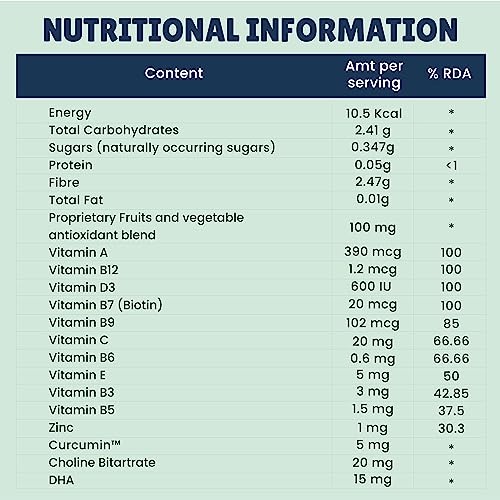 NUTRITIONAL INFORMATION

| Content | Amt per serving | % RDA |
|---|---|---|
| Energy | 10.5 Kcal | * |
| Total Carbohydrates | 2.41 g | * |
| Sugars (naturally occurring sugars) | 0.347g | * |
| Protein | 0.05g | <1 |
| Fibre | 2.47g | * |
| Total Fat | 0.01g | * |
| Proprietary Fruits and vegetable antioxidant blend | 100 mg | * |
| Vitamin A | 390 mcg | 100 |
| Vitamin B12 | 1.2 mcg | 100 |
| Vitamin D3 | 600 IU | 100 |
| Vitamin B7 (Biotin) | 20 mcg | 100 |
| Vitamin B9 | 102 mcg | 85 |
| Vitamin C | 20 mg | 66.66 |
| Vitamin B6 | 0.6 mg | 66.66 |
| Vitamin E | 5 mg | 50 |
| Vitamin B3 | 3 mg | 42.85 |
| Vitamin B5 | 1.5 mg | 37.5 |
| Zinc | 1 mg | 30.3 |
| Curcumin™ | 5 mg | * |
| Choline Bitartrate | 20 mg | * |
| DHA | 15 mg | * |